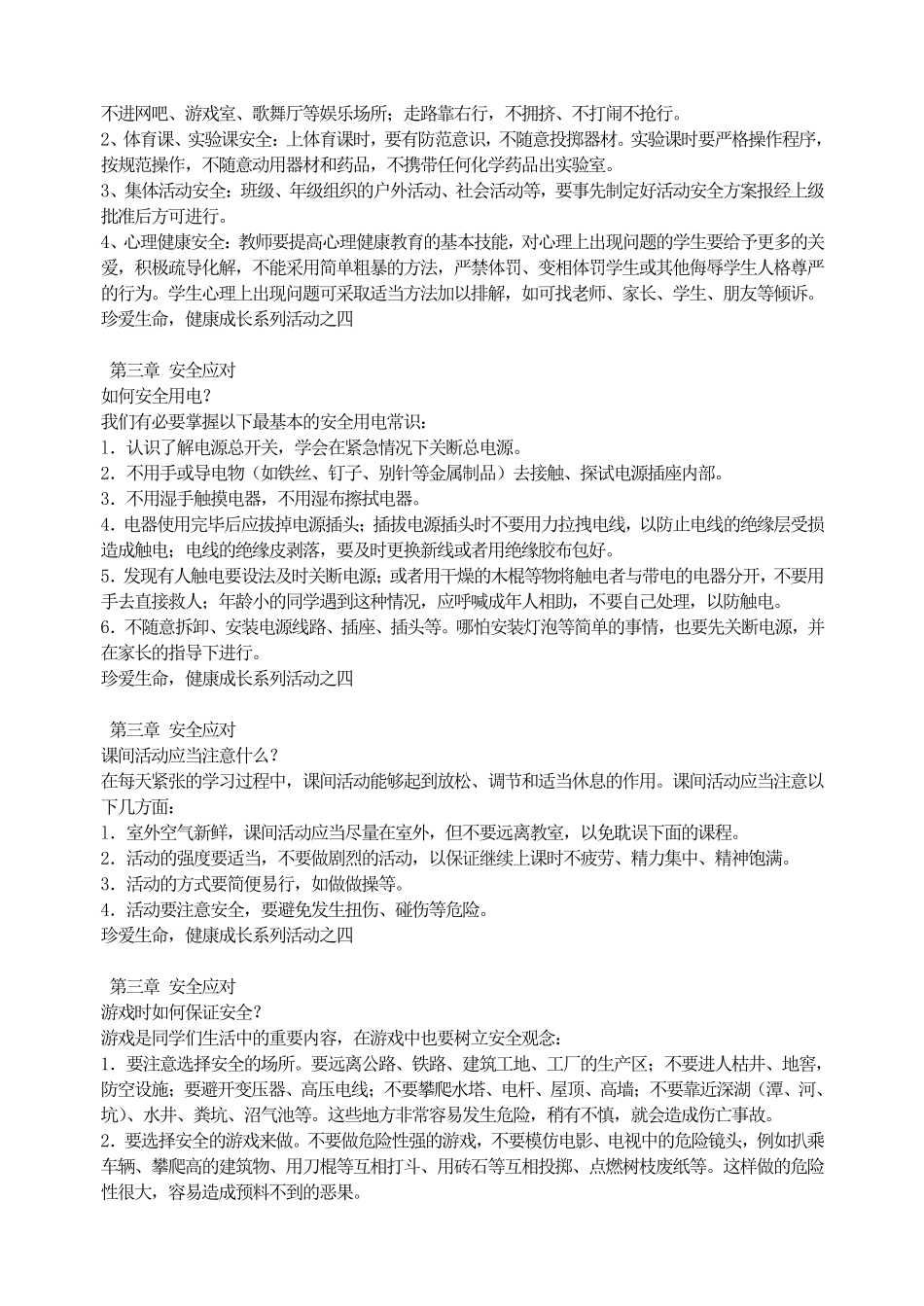 不进网吧、游戏室、歌舞厅等娱乐场所；走路靠右行，不拥挤、不打闹不抢行。
2、体育课、实验课安全：上体育课时，要有防范意识，不随意投掷器材。实验课时要严格操作程序，按规范操作，不随意动用器材和药品，不携带任何化学药品出实验室。
3、集体活动安全：班级、年级组织的户外活动、社会活动等，要事先制定好活动安全方案报经上级批准后方可进行。
4、心理健康安全：教师要提高心理健康教育的基本技能，对心理上出现问题的学生要给予更多的关爱，积极疏导化解，不能采用简单粗暴的方法，严禁体罚、变相体罚学生或其他侮辱学生人格尊严的行为。学生心理上出现问题可采取适当方法加以排解，如可找老师、家长、学生、朋友等倾诉。
珍爱生命，健康成长系列活动之四

第三章 安全应对
如何安全用电？
我们有必要掌握以下最基本的安全用电常识：
1．认识了解电源总开关，学会在紧急情况下关断总电源。
2．不用手或导电物（如铁丝、钉子、别针等金属制品）去接触、探试电源插座内部。
3．不用湿手触摸电器，不用湿布擦拭电器。
4．电器使用完毕后应拔掉电源插头；插拔电源插头时不要用力拉拽电线，以防止电线的绝缘层受损造成触电；电线的绝缘皮剥落，要及时更换新线或者用绝缘胶布包好。
5．发现有人触电要设法及时关断电源；或者用干燥的木棍等物将触电者与带电的电器分开，不要用手去直接救人；年龄小的同学遇到这种情况，应呼喊成年人相助，不要自己处理，以防触电。
6．不随意拆卸、安装电源线路、插座、插头等。哪怕安装灯泡等简单的事情，也要先关断电源，并在家长的指导下进行。
珍爱生命，健康成长系列活动之四

第三章 安全应对
课间活动应当注意什么？
在每天紧张的学习过程中，课间活动能够起到放松、调节和适当休息的作用。课间活动应当注意以下几方面：
1．室外空气新鲜，课间活动应当尽量在室外，但不要远离教室，以免耽误下面的课程。
2．活动的强度要适当，不要做剧烈的活动，以保证继续上课时不疲劳、精力集中、精神饱满。
3．活动的方式要简便易行，如做做操等。
4．活动要注意安全，要避免发生扭伤、碰伤等危险。
珍爱生命，健康成长系列活动之四

第三章 安全应对
游戏时如何保证安全？
游戏是同学们生活中的重要内容，在游戏中也要树立安全观念：
1．要注意选择安全的场所。要远离公路、铁路、建筑工地、工厂的生产区；不要进人枯井、地窖，防空设施；要避开变压器、高压电线；不要攀爬水塔、电杆、屋顶、高墙；不要靠近深湖（潭、河、坑）、水井、粪坑、沼气池等。这些地方非常容易发生危险，稍有不慎，就会造成伤亡事故。
2．要选择安全的游戏来做。不要做危险性强的游戏，不要模仿电影、电视中的危险镜头，例如扒乘车辆、攀爬高的建筑物、用刀棍等互相打斗、用砖石等互相投掷、点燃树枝废纸等。这样做的危险性很大，容易造成预料不到的恶果。